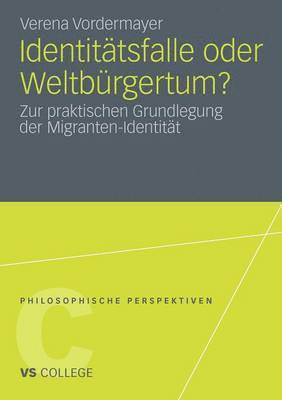 Verena Vordermayer

Identitätsfalle oder Weltbürgertum?

Zur praktischen Grundlegung der Migranten-Identität

PHILOSOPHISCHE PERSPEKTIVEN

C

VS COLLEGE